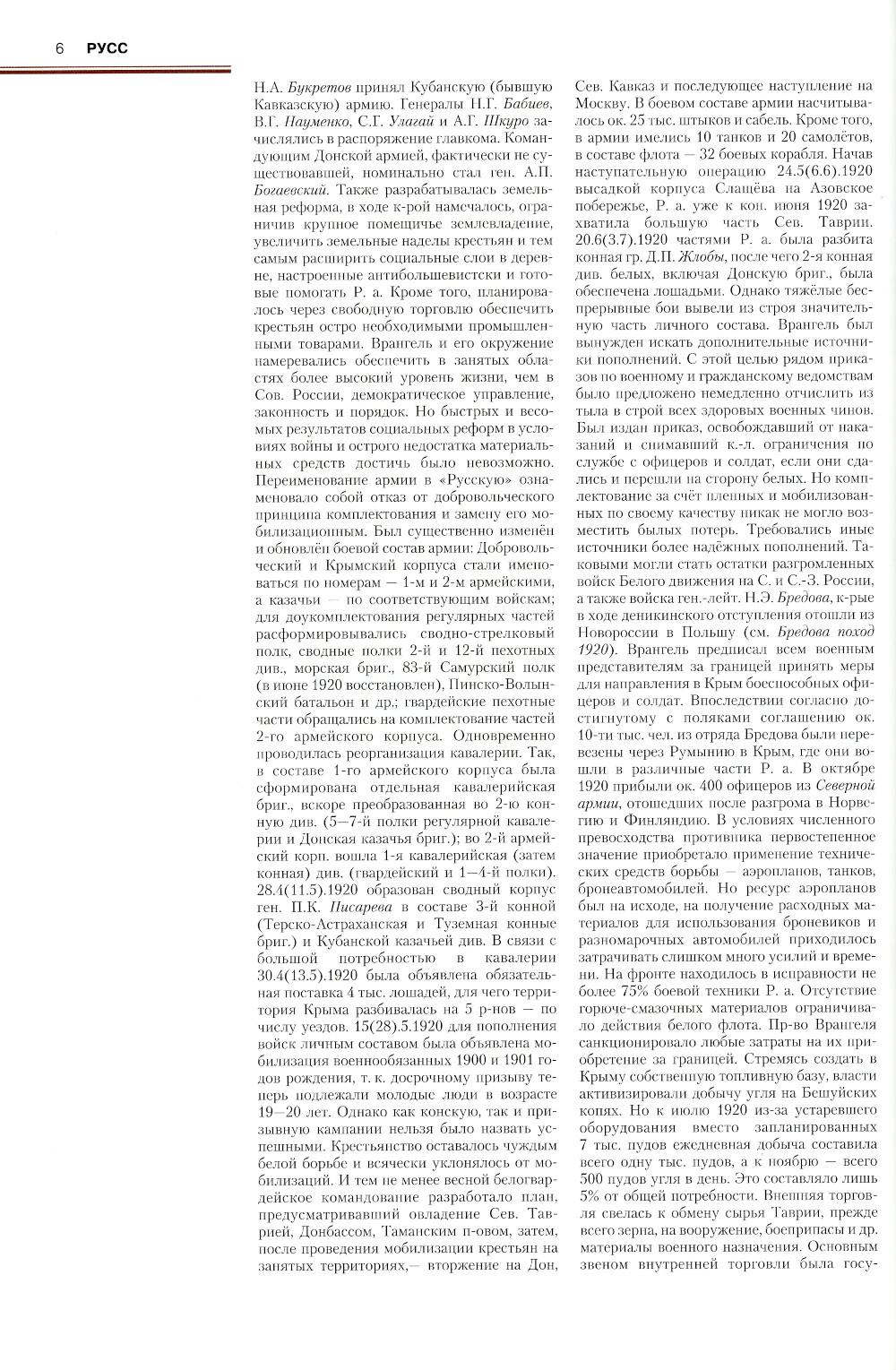 6 РУСС

Н.А. Букретов принял Кубанскую (бывшую Кавказскую) армию. Генералы Н.Г. Бабиев, В.Г. Науменко, С.Г. Улагай и А.Г. Шкуро зачислялись в распоряжение главкома. Командующим Донской армией, фактически не существовавшей, номинально стал ген. А.П. Богаевский. Также разрабатывалась земельная реформа, в ходе к-рой намечалось, ограничив крупное помещичье землевладение, увеличить земельные наделы крестьян и тем самым расширить социальные слои в деревне, настроенные антибольшевистски и готовые помогать Р. а. Кроме того, планировалось через свободную торговлю обеспечить крестьян остро необходимыми промышленными товарами. Врангель и его окружение намеревались обеспечить в занятых областях более высокий уровень жизни, чем в Сов. России, демократическое управление, законность и порядок. Но быстрых и весомых результатов социальных реформ в условиях войны и острого недостатка материальных средств достичь было невозможно. Переименование армии в «Русскую» ознаменовало собой отказ от добровольческого принципа комплектования и замену его мобилизационным. Был существенно изменён и обновлён боевой состав армии: Добровольческий и Крымский корпуса стали именоваться по номерам — 1-м и 2-м армейскими, а казачьи — по соответствующим войскам; для доукомплектования регулярных частей расформировывались сводно-стрелковый полк, сводные полки 2-й и 12-й пехотных див., морская бриг., 83-й Самурский полк (в июне 1920 восстановлен), Пинско-Волынский батальон и др.; гвардейские пехотные части обращались на комплектование частей 2-го армейского корпуса. Одновременно проводилась реорганизация кавалерии. Так, в составе 1-го армейского корпуса была сформирована отдельная кавалерийская бриг., вскоре преобразованная во 2-ю конную див. (5—7-й полки регулярной кавалерии и Донская казачья бриг.); во 2-й армейский корп. вошла 1-я кавалерийская (затем конная) див. (гвардейский и 1—4-й полки). 28.4(11.5).1920 образован сводный корпус ген. П.К. Писарева в составе 3-й конной (Терско-Астраханская и Туземная конные бриг.) и Кубанской казачьей див. В связи с большой потребностью в кавалерии 30.4(13.5).1920 была объявлена обязательная поставка 4 тыс. лошадей, для чего территория Крыма разбивалась на 5 р-нов — по числу уездов. 15(28).5.1920 для пополнения войск личным составом была объявлена мобилизация военнообязанных 1900 и 1901 годов рождения, т. к. досрочному призыву теперь подлежали молодые люди в возрасте 19—20 лет. Однако как конскую, так и призывную кампании нельзя было назвать успешными. Крестьянство оставалось чуждым белой борьбе и всячески уклонялось от мобилизаций. И тем не менее весной белогвардейское командование разработало план, предусматривавший овладение Сев. Таврией, Донбассом, Таманским п-овом, затем, после проведения мобилизации крестьян на занятых территориях,— вторжение на Дон, Сев. Кавказ и последующее наступление на Москву. В боевом составе армии насчитывалось ок. 25 тыс. штыков и сабель. Кроме того, в армии имелись 10 танков и 20 самолётов, в составе флота — 32 боевых корабля. Начав наступательную операцию 24.5(6.6).1920 высадкой корпуса Слащёва на Азовское побережье, Р. а. уже к кон. июня 1920 захватила большую часть Сев. Таврии. 20.6(3.7).1920 частями Р. а. была разбита конная гр. Д.П. Жлобы, после чего 2-я конная див. белых, включая Донскую бриг., была обеспечена лошадьми. Однако тяжёлые беспрерывные бои вывели из строя значительную часть личного состава. Врангель был вынужден искать дополнительные источники пополнений. С этой целью рядом приказов по военному и гражданскому ведомствам было предложено немедленно отчислить из тыла в строй всех здоровых военных чинов. Был издан приказ, освобождавший от наказаний и снимавший к.-л. ограничения по службе с офицеров и солдат, если они сдались и перешли на сторону белых. Но комплектование за счёт пленных и мобилизованных по своему качеству никак не могло возместить былых потерь. Требовались иные источники более надёжных пополнений. Таковыми могли стать остатки разгромленных войск Белого движения на С. и С.-З. России, а также войска ген.-лейт. Н.Э. Бредова, к-рые в ходе деникинского отступления отошли из Новороссии в Польшу (см. Бредова поход 1920). Врангель предписал всем военным представителям за границей принять меры для направления в Крым боеспособных офицеров и солдат. Впоследствии согласно достигнутому с поляками соглашению ок. 10-ти тыс. чел. из отряда Бредова были перевезены через Румынию в Крым, где они вошли в различные части Р. а. В октябре 1920 прибыли ок. 400 офицеров из Северной армии, отошедших после разгрома в Норвегию и Финляндию. В условиях численного превосходства противника первостепенное значение приобретало применение технических средств борьбы — аэропланов, танков, бронеавтомобилей. Но ресурс аэропланов был на исходе, на получение расходных материалов для использования броневиков и разномарочных автомобилей приходилось затрачивать слишком много усилий и времени. На фронте находилось в исправности не более 75% боевой техники Р. а. Отсутствие горюче-смазочных материалов ограничивало действия белого флота. Пр-во Врангеля санкционировало любые затраты на их приобретение за границей. Стремясь создать в Крыму собственную топливную базу, власти активизировали добычу угля на Бешуйских копях. Но к июлю 1920 из-за устаревшего оборудования вместо запланированных 7 тыс. пудов ежедневная добыча составила всего одну тыс. пудов, а к ноябрю — всего 500 пудов угля в день. Это составляло лишь 5% от общей потребности. Внешняя торговля свелась к обмену сырья Таврии, прежде всего зерна, на вооружение, боеприпасы и др. материалы военного назначения. Основным звеном внутренней торговли была госу-